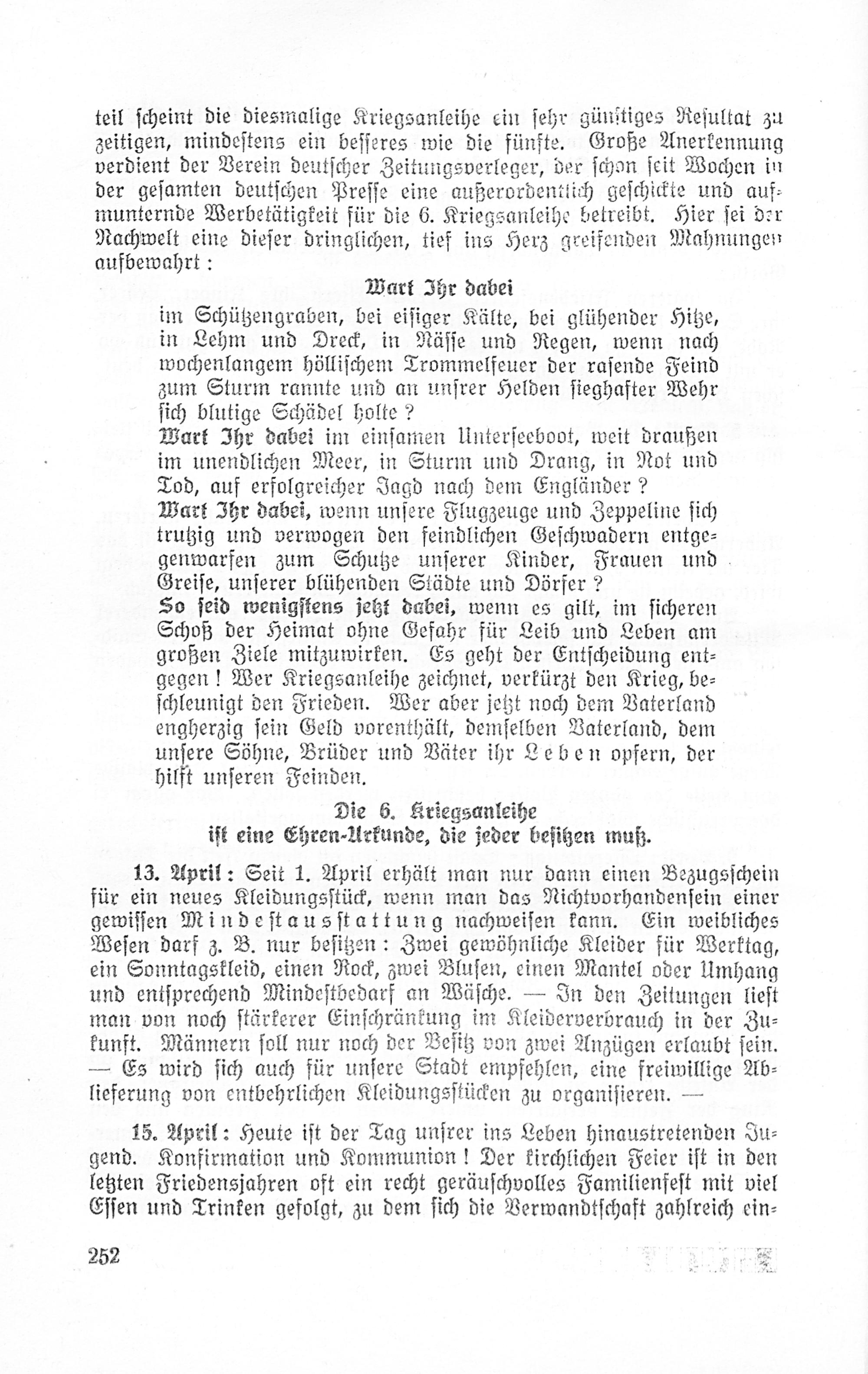 teil scheint die diesmalige Kriegsanleihe ein sehr günstiges Resultat zu zeitigen, mindestens ein besseres wie die fünfte. Große Anerkennung verdient der Verein deutscher Zeitungsverleger, der schon seit Wochen in der gesamten deutschen Presse eine außerordentlich geschickte und aufmunternde Werbetätigkeit für die 6. Kriegsanleihe betreibt. Hier sei der Nachwelt eine dieser dringlichen, tief ins Herz greifenden Mahnungen aufbewahrt:

Wart Ihr dabei

im Schützengraben, bei eisiger Kälte, bei glühender Hitze, in Lehm und Dreck, in Nässe und Regen, wenn nach wochenlangem höllischem Trommelfeuer der rasende Feind zum Sturm rannte und an unsrer Helden sieghafter Wehr sich blutige Schädel holte?

Wart Ihr dabei im einsamen Unterseeboot, weit draußen im unendlichen Meer, in Sturm und Drang, in Not und Tod, auf erfolgreicher Jagd nach dem Engländer?

Wart Ihr dabei, wenn unsere Flugzeuge und Zeppeline sich trutzig und verwogen den feindlichen Geschwadern entgegenwarfen zum Schutze unserer Kinder, Frauen und Greise, unserer blühenden Städte und Dörfer?

So seid wenigstens jetzt dabei, wenn es gilt, im sicheren Schoß der Heimat ohne Gefahr für Leib und Leben am großen Ziele mitzuwirken. Es geht der Entscheidung entgegen! Wer Kriegsanleihe zeichnet, verkürzt den Krieg, beschleunigt den Frieden. Wer aber jetzt noch dem Vaterland engherzig sein Geld vorenthält, demselben Vaterland, dem unsere Söhne, Brüder und Väter ihr Leben opfern, der hilft unseren Feinden.

Die 6. Kriegsanleihe
ist eine Ehren-Urkunde, die jeder besitzen muß.

13. April: Seit 1. April erhält man nur dann einen Bezugsschein für ein neues Kleidungsstück, wenn man das Nichtvorhandensein einer gewissen Mindestausstattung nachweisen kann. Ein weibliches Wesen darf z. B. nur besitzen: Zwei gewöhnliche Kleider für Werktag, ein Sonntagskleid, einen Rock, zwei Blusen, einen Mantel oder Umhang und entsprechend Mindestbedarf an Wäsche. — In den Zeitungen liest man von noch stärkerer Einschränkung im Kleiderverbrauch in der Zukunft. Männern soll nur noch der Besitz von zwei Anzügen erlaubt sein. — Es wird sich auch für unsere Stadt empfehlen, eine freiwillige Ablieferung von entbehrlichen Kleidungsstücken zu organisieren. —

15. April: Heute ist der Tag unsrer ins Leben hinaustretenden Jugend. Konfirmation und Kommunion! Der kirchlichen Feier ist in den letzten Friedensjahren oft ein recht geräuschvolles Familienfest mit viel Essen und Trinken gefolgt, zu dem sich die Verwandtschaft zahlreich ein-

252